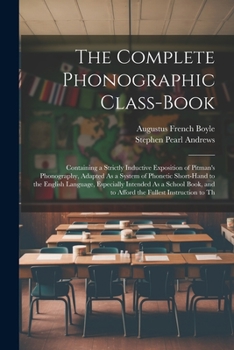 The Complete Phonographic Class-Book

Augustus French Boyle
Stephen Pearl Andrews

Containing a Strictly Inductive Exposition of Pitman's Phonography, Adapted As a System of Phonetic Short-Hand to the English Language, Especially Intended As a School Book, and to Afford the Fullest Instruction to Th